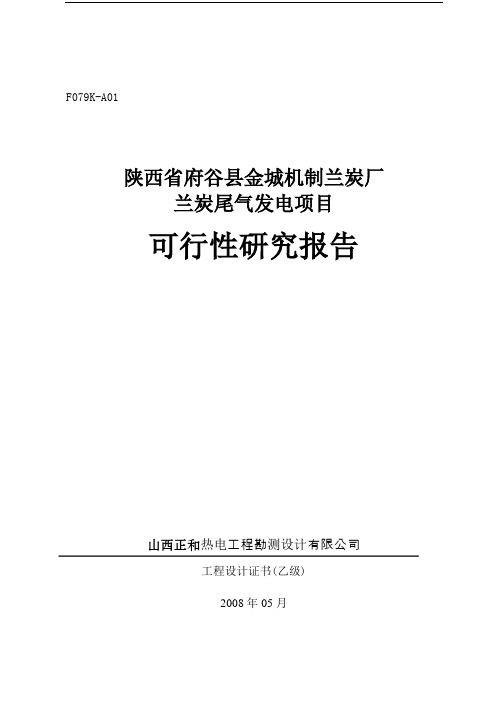 F079K-A01

陕西省府谷县金城机制兰炭厂
兰炭尾气发电项目

可行性研究报告

山西正和热电工程勘测设计有限公司

工程设计证书(乙级)

2008 年 05 月